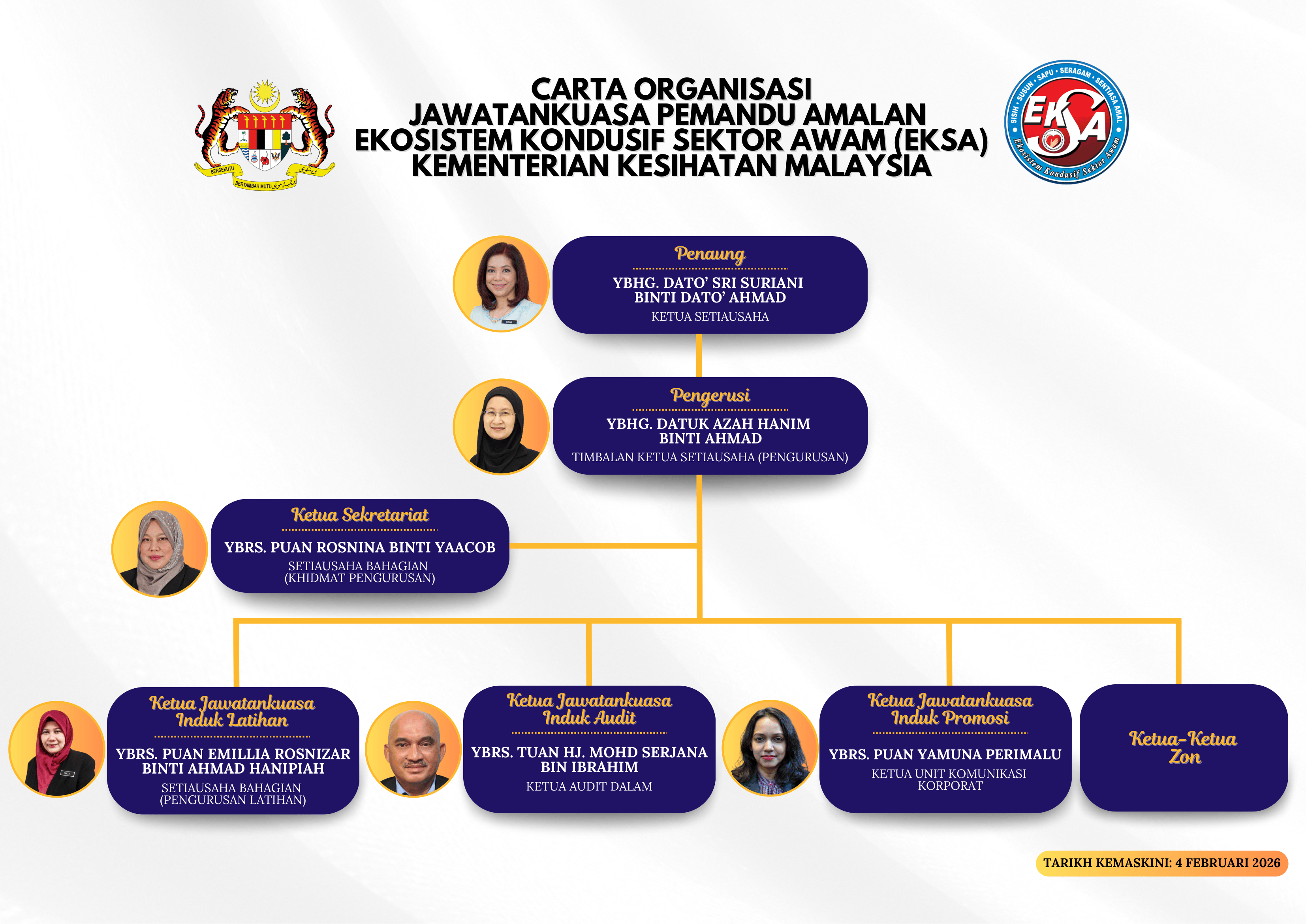 BERSEKUTU BERTAMBAH MUTU

CARTA ORGANISASI
JAWATANKUASA PEMANDU AMALAN
EKOSISTEM KONDUSIF SEKTOR AWAM (EKSA)
KEMENTERIAN KESIHATAN MALAYSIA

SISIH • SUSUN • SAPU • SERAGAM • SENTIASA AMAL
EKSA
Ekosistem Kondusif Sektor Awam

Penaung
YBHG. DATO' SRI SURIANI BINTI DATO' AHMAD
KETUA SETIAUSAHA

Pengerusi
YBHG. DATUK AZAH HANIM BINTI AHMAD
TIMBALAN KETUA SETIAUSAHA (PENGURUSAN)

Ketua Sekretariat
YBRS. PUAN ROSNINA BINTI YAACOB
SETIAUSAHA BAHAGIAN (KHIDMAT PENGURUSAN)

Ketua Jawatankuasa Induk Latihan
YBRS. PUAN EMILLIA ROSNIZAR BINTI AHMAD HANIPIAH
SETIAUSAHA BAHAGIAN (PENGURUSAN LATIHAN)

Ketua Jawatankuasa Induk Audit
YBRS. TUAN HJ. MOHD SERJANA BIN IBRAHIM
KETUA AUDIT DALAM

Ketua Jawatankuasa Induk Promosi
YBRS. PUAN YAMUNA PERIMALU
KETUA UNIT KOMUNIKASI KORPORAT

Ketua-Ketua Zon

TARIKH KEMASKINI: 4 FEBRUARI 2026